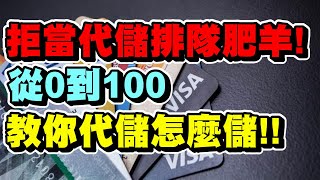 拒當代儲排隊肥羊!
從0到100
教你代儲怎麼儲!!

VISA

VISA